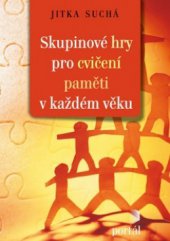 JITKA SUCHÁ

Skupinové hry pro cvičení paměti v každém věku

portál